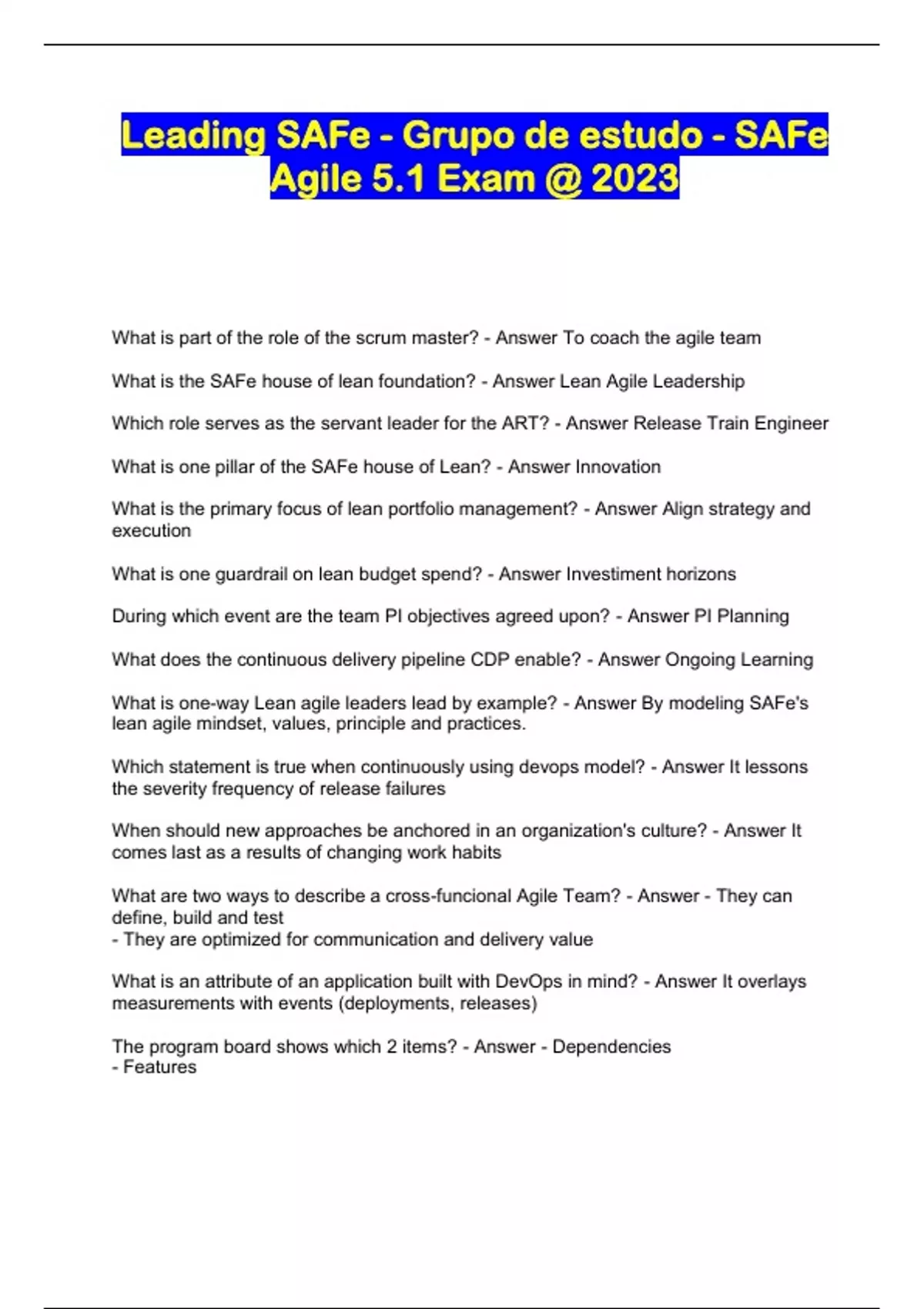 Leading SAFe - Grupo de estudo - SAFe Agile 5.1 Exam @ 2023

What is part of the role of the scrum master? - Answer To coach the agile team

What is the SAFe house of lean foundation? - Answer Lean Agile Leadership

Which role serves as the servant leader for the ART? - Answer Release Train Engineer

What is one pillar of the SAFe house of Lean? - Answer Innovation

What is the primary focus of lean portfolio management? - Answer Align strategy and execution

What is one guardrail on lean budget spend? - Answer Investiment horizons

During which event are the team PI objectives agreed upon? - Answer PI Planning

What does the continuous delivery pipeline CDP enable? - Answer Ongoing Learning

What is one-way Lean agile leaders lead by example? - Answer By modeling SAFe's lean agile mindset, values, principle and practices.

Which statement is true when continuously using devops model? - Answer It lessons the severity frequency of release failures

When should new approaches be anchored in an organization's culture? - Answer It comes last as a results of changing work habits

What are two ways to describe a cross-funcional Agile Team? - Answer - They can define, build and test
- They are optimized for communication and delivery value

What is an attribute of an application built with DevOps in mind? - Answer It overlays measurements with events (deployments, releases)

The program board shows which 2 items? - Answer - Dependencies
- Features